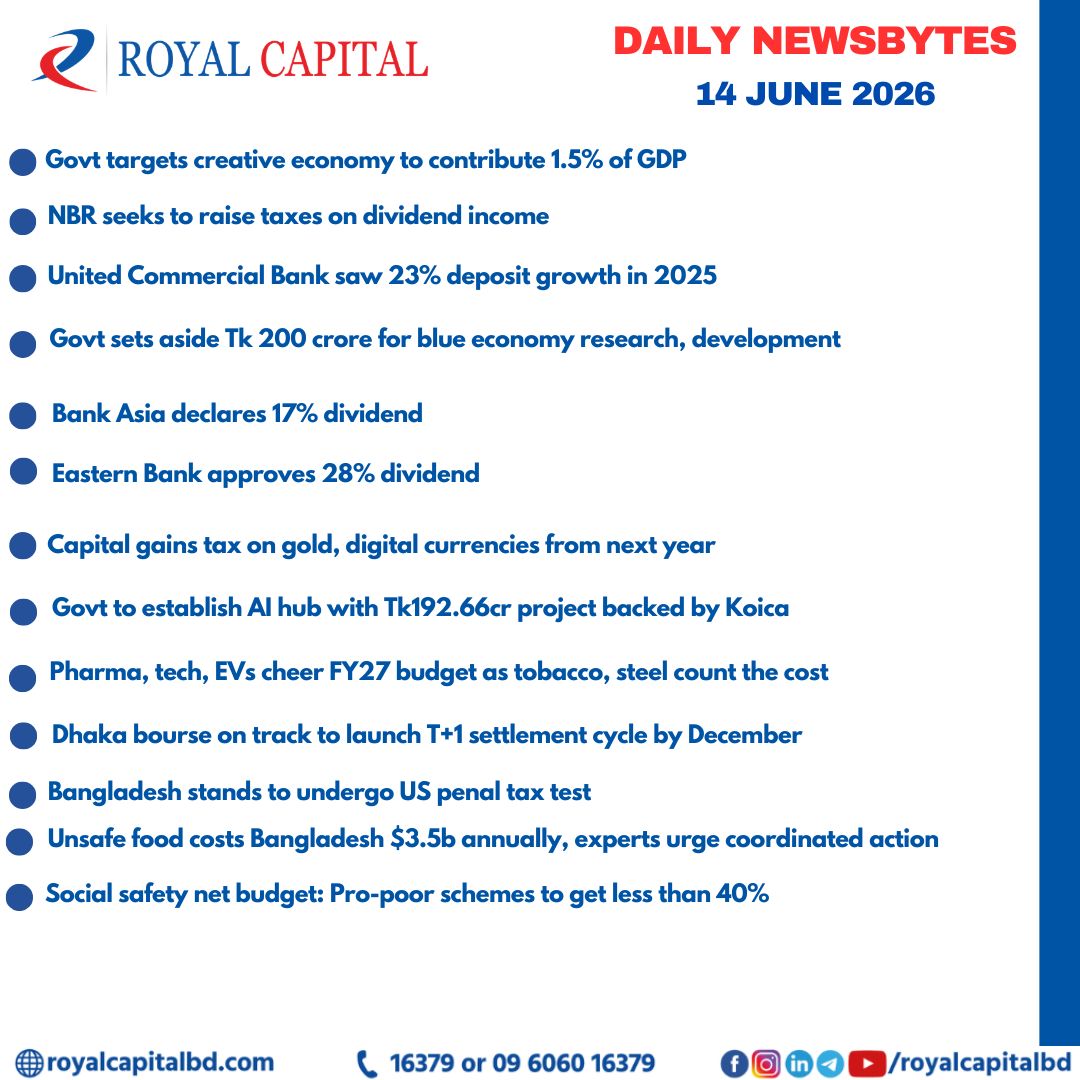 ROYAL CAPITAL

DAILY NEWSBYTES
14 JUNE 2026

• Govt targets creative economy to contribute 1.5% of GDP
• NBR seeks to raise taxes on dividend income
• United Commercial Bank saw 23% deposit growth in 2025
• Govt sets aside Tk 200 crore for blue economy research, development
• Bank Asia declares 17% dividend
• Eastern Bank approves 28% dividend
• Capital gains tax on gold, digital currencies from next year
• Govt to establish AI hub with Tk192.66cr project backed by Koica
• Pharma, tech, EVs cheer FY27 budget as tobacco, steel count the cost
• Dhaka bourse on track to launch T+1 settlement cycle by December
• Bangladesh stands to undergo US penal tax test
• Unsafe food costs Bangladesh $3.5b annually, experts urge coordinated action
• Social safety net budget: Pro-poor schemes to get less than 40%

royalcapitalbd.com
16379 or 09 6060 16379
/royalcapitalbd